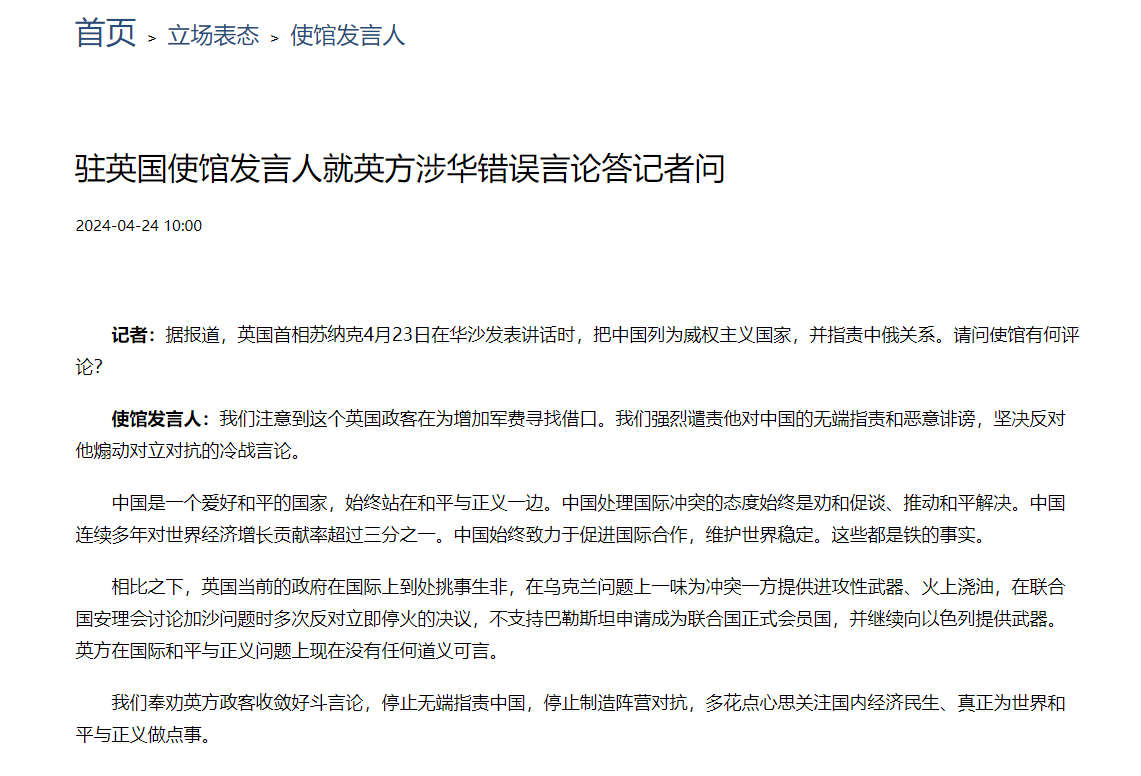 首页 > 立场表态 > 使馆发言人

驻英国使馆发言人就英方涉华错误言论答记者问

2024-04-24 10:00

记者：据报道，英国首相苏纳克4月23日在华沙发表讲话时，把中国列为威权主义国家，并指责中俄关系。请问使馆有何评论？

使馆发言人：我们注意到这个英国政客在为增加军费寻找借口。我们强烈谴责他对中国的无端指责和恶意诽谤，坚决反对他煽动对立对抗的冷战言论。

中国是一个爱好和平的国家，始终站在和平与正义一边。中国处理国际冲突的态度始终是劝和促谈、推动和平解决。中国连续多年对世界经济增长贡献率超过三分之一。中国始终致力于促进国际合作，维护世界稳定。这些都是铁的事实。

相比之下，英国当前的政府在国际上到处挑事生非，在乌克兰问题上一味为冲突一方提供进攻性武器、火上浇油，在联合国安理会讨论加沙问题时多次反对立即停火的决议，不支持巴勒斯坦申请成为联合国正式会员国，并继续向以色列提供武器。英方在国际和平与正义问题上现在没有任何道义可言。

我们奉劝英方政客收敛好斗言论，停止无端指责中国，停止制造阵营对抗，多花点心思关注国内经济民生、真正为世界和平与正义做点事。